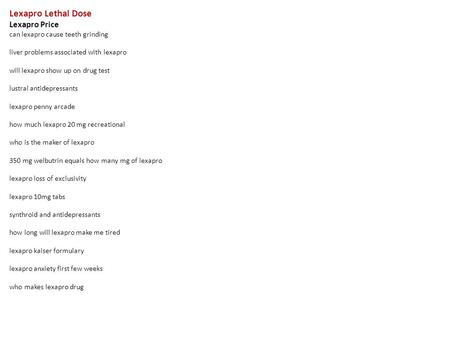 Lexapro Lethal Dose
Lexapro Price
can lexapro cause teeth grinding

liver problems associated with lexapro

will lexapro show up on drug test

lustral antidepressants

lexapro penny arcade

how much lexapro 20 mg recreational

who is the maker of lexapro

350 mg welbutrin equals how many mg of lexapro

lexapro loss of exclusivity

lexapro 10mg tabs

synthroid and antidepressants

how long will lexapro make me tired

lexapro kaiser formulary

lexapro anxiety first few weeks

who makes lexapro drug